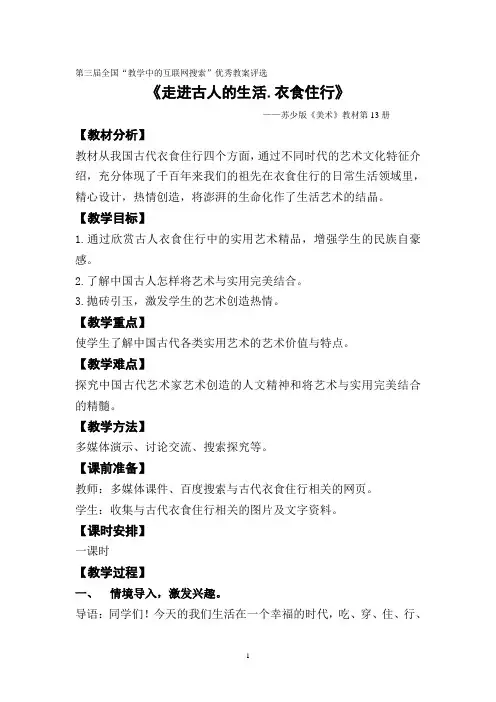 第三届全国“教学中的互联网搜索”优秀教案评选

《走进古人的生活.衣食住行》

——苏少版《美术》教材第13册

【教材分析】

教材从我国古代衣食住行四个方面，通过不同时代的艺术文化特征介绍，充分体现了千百年来我们的祖先在衣食住行的日常生活领域里，精心设计，热情创造，将澎湃的生命化作了生活艺术的结晶。

【教学目标】

1.通过欣赏古人衣食住行中的实用艺术精品，增强学生的民族自豪感。

2.了解中国古人怎样将艺术与实用完美结合。

3.抛砖引玉，激发学生的艺术创造热情。

【教学重点】

使学生了解中国古代各类实用艺术的艺术价值与特点。

【教学难点】

探究中国古代艺术家艺术创造的人文精神和将艺术与实用完美结合的精髓。

【教学方法】

多媒体演示、讨论交流、搜索探究等。

【课前准备】

教师：多媒体课件、百度搜索与古代衣食住行相关的网页。

学生：收集与古代衣食住行相关的图片及文字资料。

【课时安排】

一课时

【教学过程】

一、 情境导入，激发兴趣。

导语：同学们！今天的我们生活在一个幸福的时代，吃、穿、住、行、

1